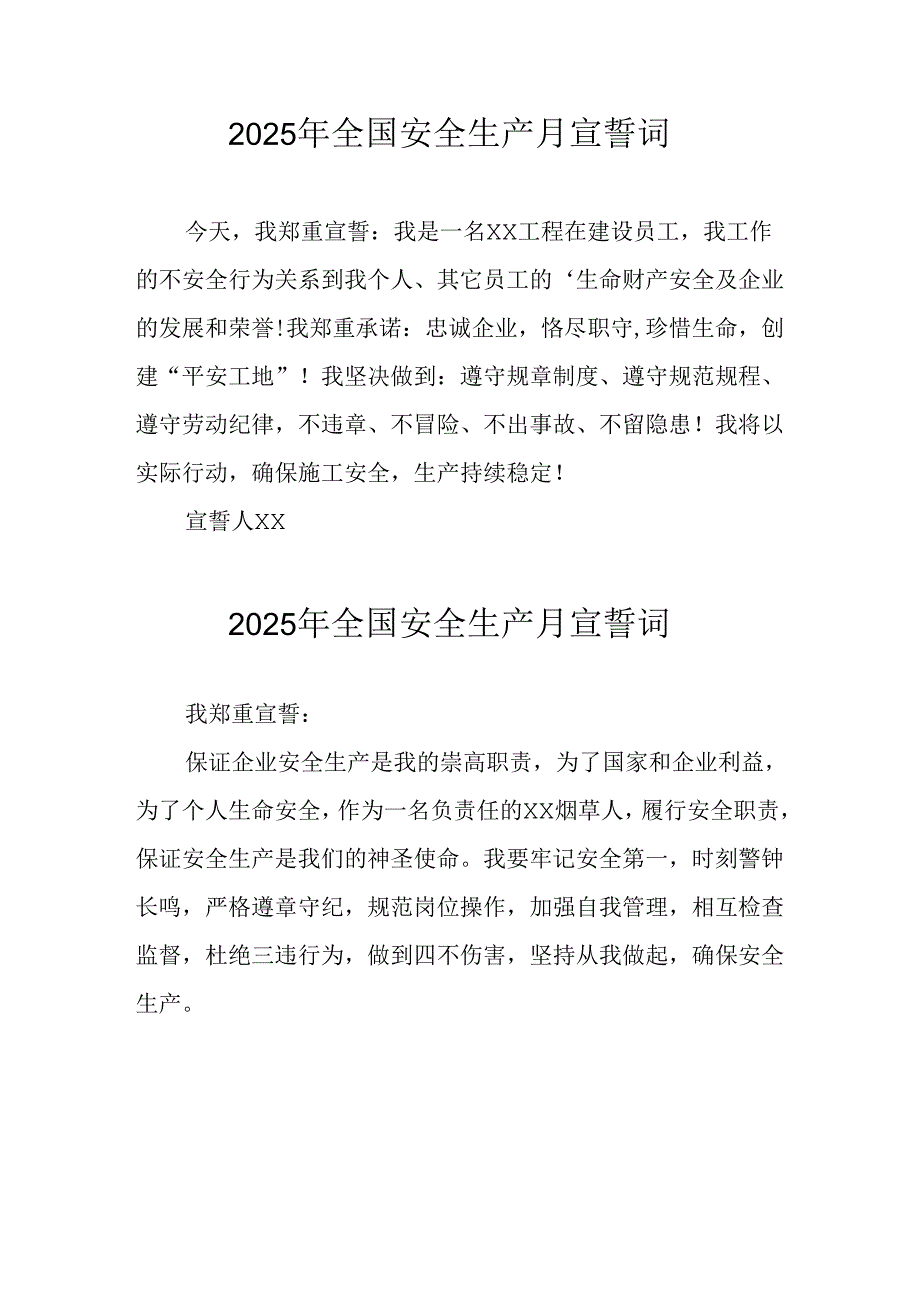 2025年全国安全生产月宣誓词

今天，我郑重宣誓：我是一名XX工程在建设员工，我工作的不安全行为关系到我个人、其它员工的‘生命财产安全及企业的发展和荣誉!我郑重承诺：忠诚企业，恪尽职守,珍惜生命，创建“平安工地”！我坚决做到：遵守规章制度、遵守规范规程、遵守劳动纪律，不违章、不冒险、不出事故、不留隐患！我将以实际行动，确保施工安全，生产持续稳定！

宣誓人XX

2025年全国安全生产月宣誓词

我郑重宣誓：

保证企业安全生产是我的崇高职责，为了国家和企业利益，为了个人生命安全，作为一名负责任的XX烟草人，履行安全职责，保证安全生产是我们的神圣使命。我要牢记安全第一，时刻警钟长鸣，严格遵章守纪，规范岗位操作，加强自我管理，相互检查监督，杜绝三违行为，做到四不伤害，坚持从我做起，确保安全生产。